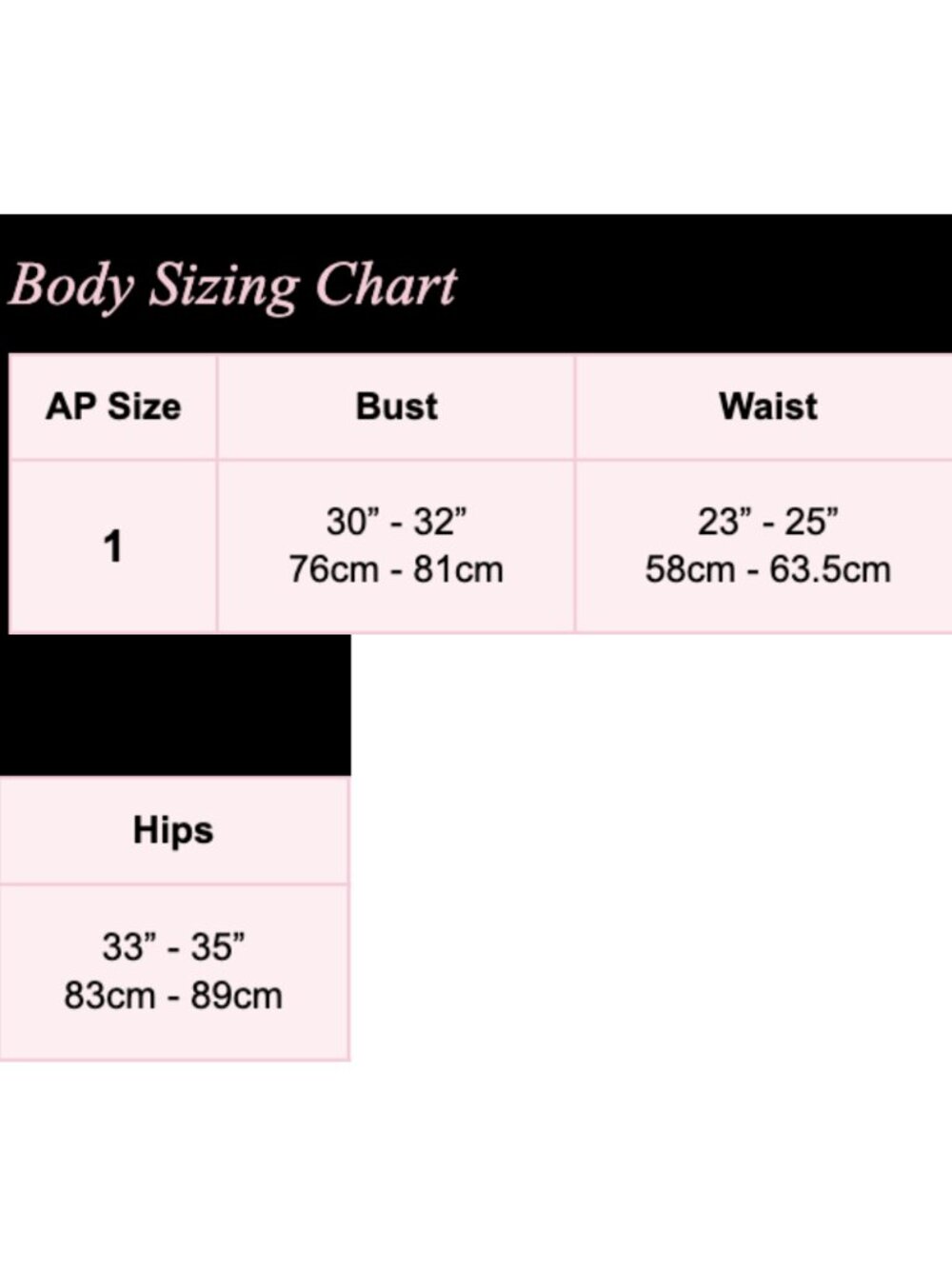 Body Sizing Chart

| AP Size | Bust | Waist |
|---|---|---|
| 1 | 30” - 32” 76cm - 81cm | 23” - 25” 58cm - 63.5cm |

| Hips |
|---|
| 33” - 35” 83cm - 89cm |